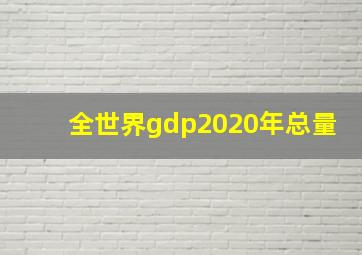 全世界gdp2020年总量